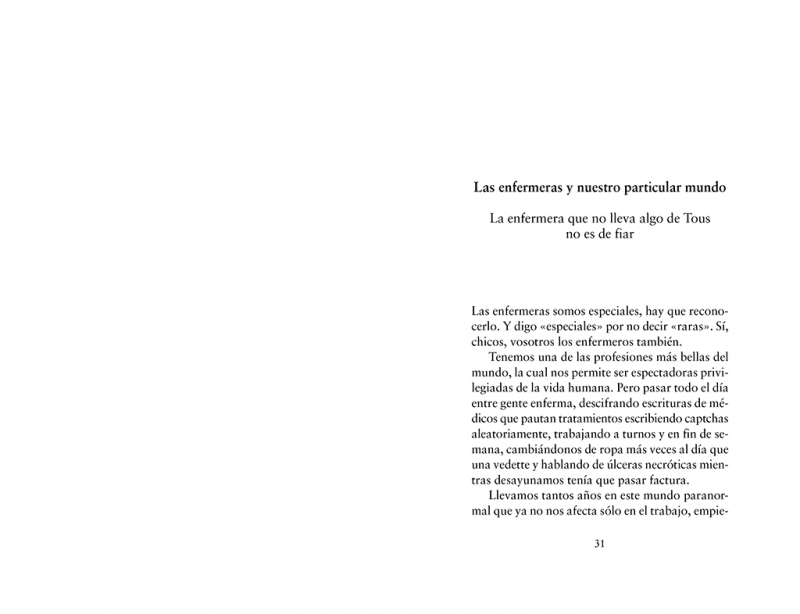 Las enfermeras y nuestro particular mundo

La enfermera que no lleva algo de Tous
no es de fiar

Las enfermeras somos especiales, hay que reconocerlo. Y digo «especiales» por no decir «raras». Sí, chicos, vosotros los enfermeros también.

Tenemos una de las profesiones más bellas del mundo, la cual nos permite ser espectadoras privilegiadas de la vida humana. Pero pasar todo el día entre gente enferma, descifrando escrituras de médicos que pautan tratamientos escribiendo captchas aleatoriamente, trabajando a turnos y en fin de semana, cambiándonos de ropa más veces al día que una vedette y hablando de úlceras necróticas mientras desayunamos tenía que pasar factura.

Llevamos tantos años en este mundo paranormal que ya no nos afecta sólo en el trabajo, empie-

31